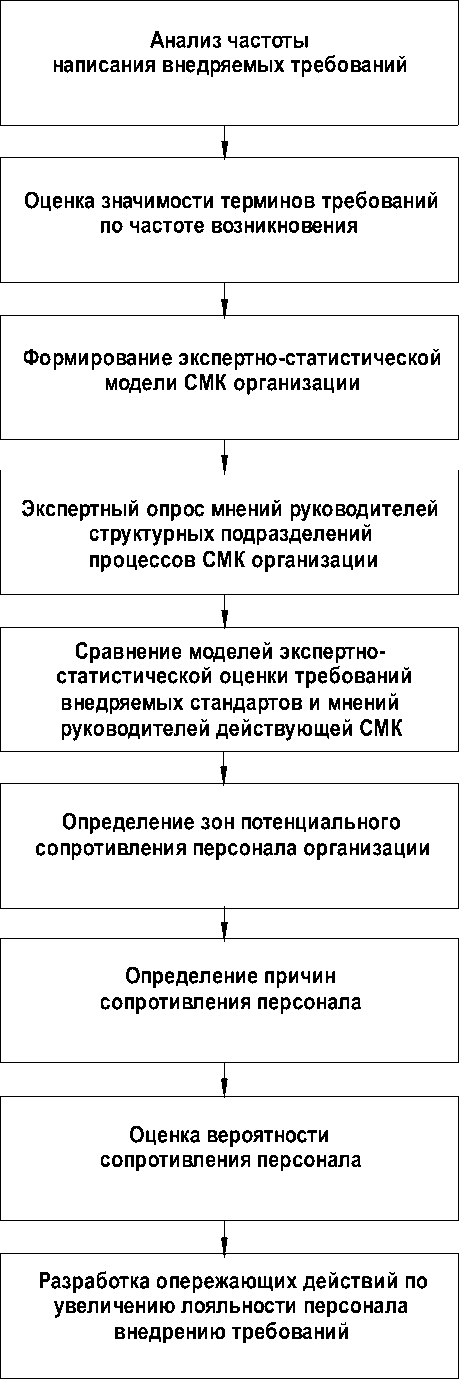 Анализ частоты написания внедряемых требований

Оценка значимости терминов требований по частоте возникновения

Формирование экспертно-статистической модели СМК организации

Экспертный опрос мнений руководителей структурных подразделений процессов СМК организации

Сравнение моделей экспертно-статистической оценки требований внедряемых стандартов и мнений руководителей действующей СМК

Определение зон потенциального сопротивления персонала организации

Определение причин сопротивления персонала

Оценка вероятности сопротивления персонала

Разработка опережающих действий по увеличению лояльности персонала внедрению требований